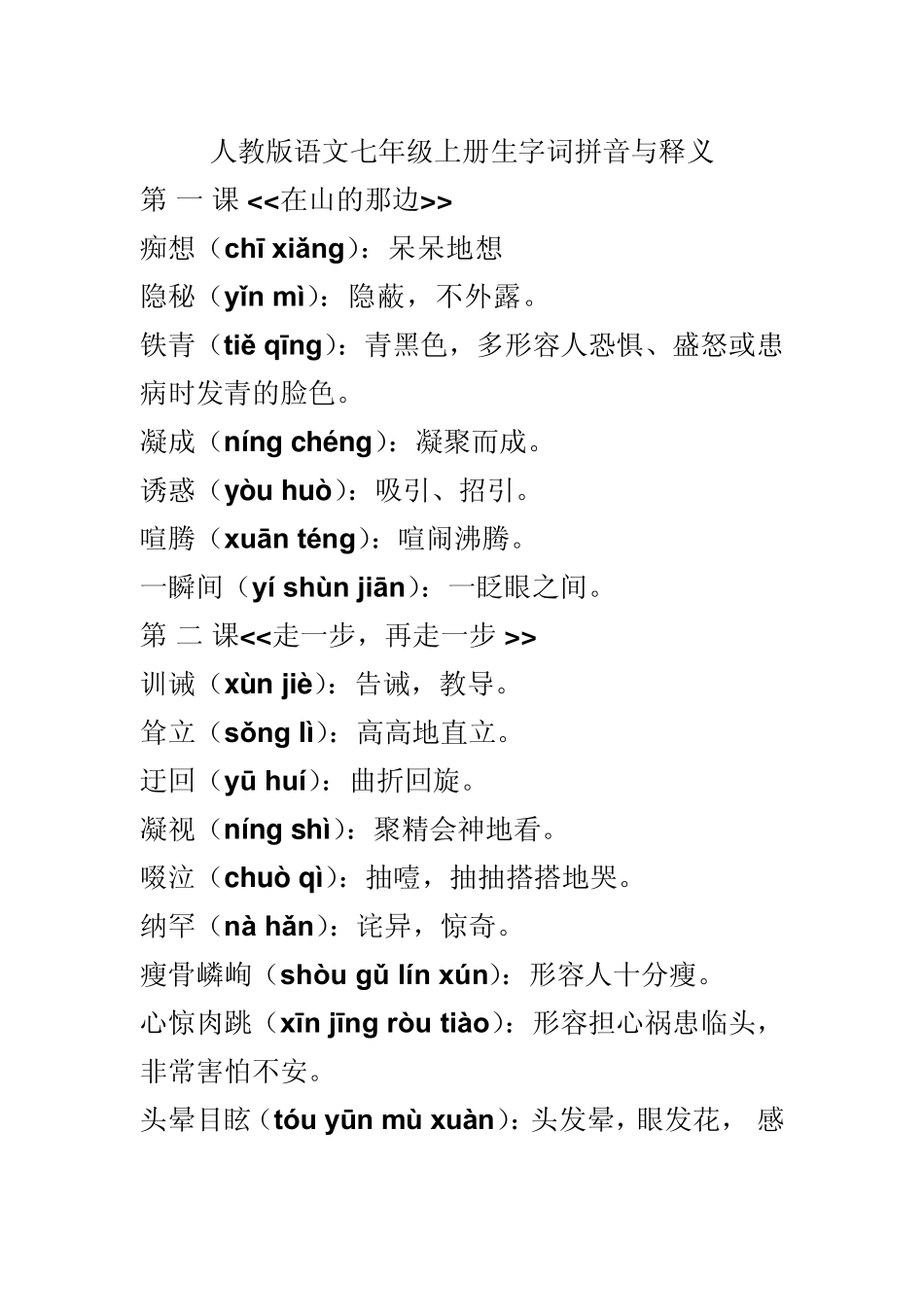 人教版语文七年级上册生字词拼音与释义

第 一 课 <<在山的那边>>

痴想（chī xiǎng）：呆呆地想

隐秘（yǐn mì）：隐蔽，不外露。

铁青（tiě qīng）：青黑色，多形容人恐惧、盛怒或患病时发青的脸色。

凝成（níng chéng）：凝聚而成。

诱惑（yòu huò）：吸引、招引。

喧腾（xuān téng）：喧闹沸腾。

一瞬间（yí shùn jiān）：一眨眼之间。

第 二 课<<走一步，再走一步 >>

训诫（xùn jiè）：告诫，教导。

耸立（sǒng lì）：高高地直立。

迂回（yū huí）：曲折回旋。

凝视（níng shì）：聚精会神地看。

啜泣（chuò qì）：抽噎，抽抽搭搭地哭。

纳罕（nà hǎn）：诧异，惊奇。

瘦骨嶙峋（shòu gǔ lín xún）：形容人十分瘦。

心惊肉跳（xīn jīng ròu tiào）：形容担心祸患临头，非常害怕不安。

头晕目眩（tóu yūn mù xuàn）：头发晕，眼发花， 感